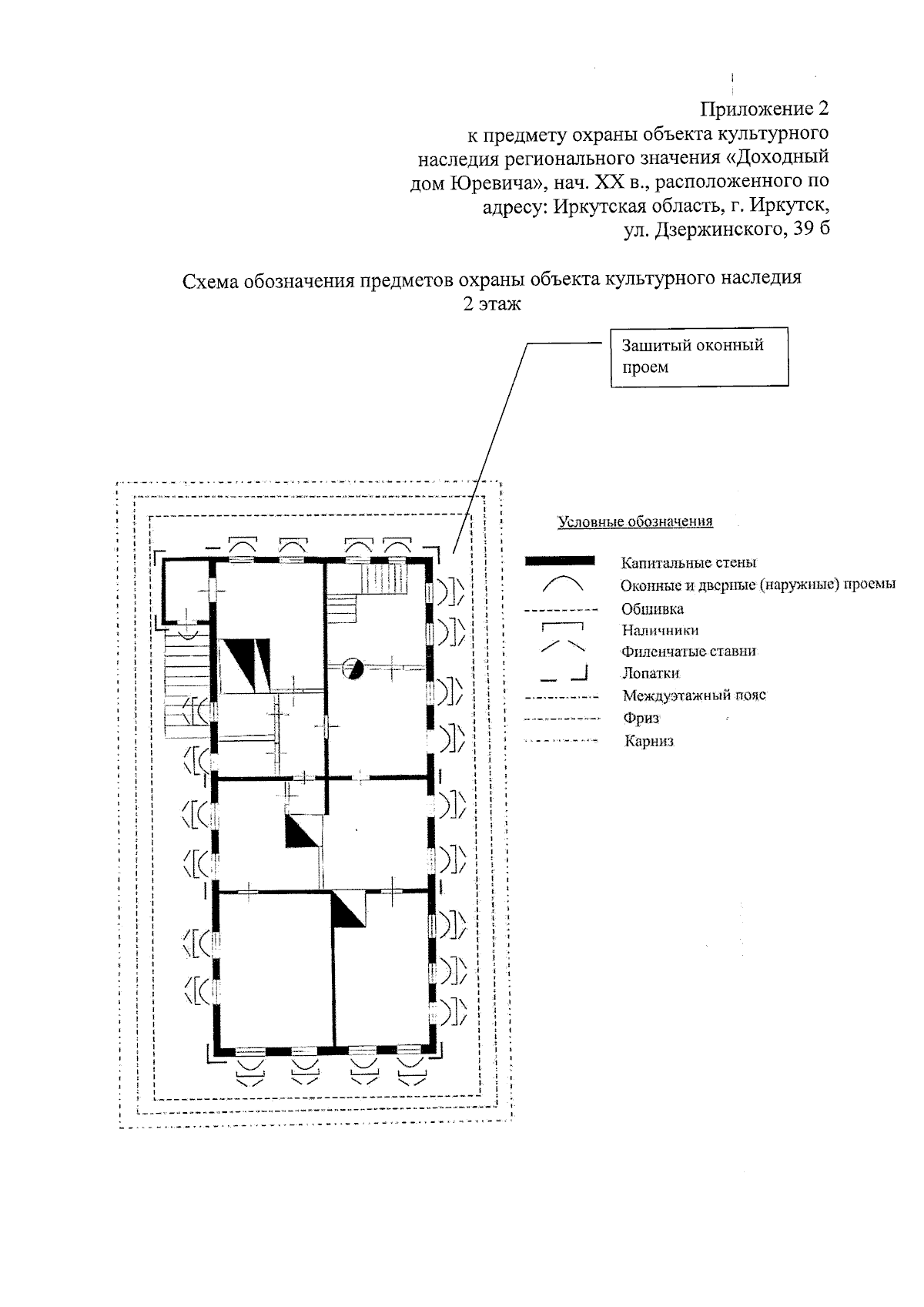 Приложение 2
к предмету охраны объекта культурного наследия регионального значения «Доходный дом Юревича», нач. XX в., расположенного по адресу: Иркутская область, г. Иркутск, ул. Дзержинского, 39 б

Схема обозначения предметов охраны объекта культурного наследия
2 этаж

Зашитый оконный проем

Условные обозначения

Капитальные стены
Оконные и дверные (наружные) проемы
Обшивка
Наличники
Филенчатые ставни
Лопатки
Междуэтажный пояс
Фриз
Карниз